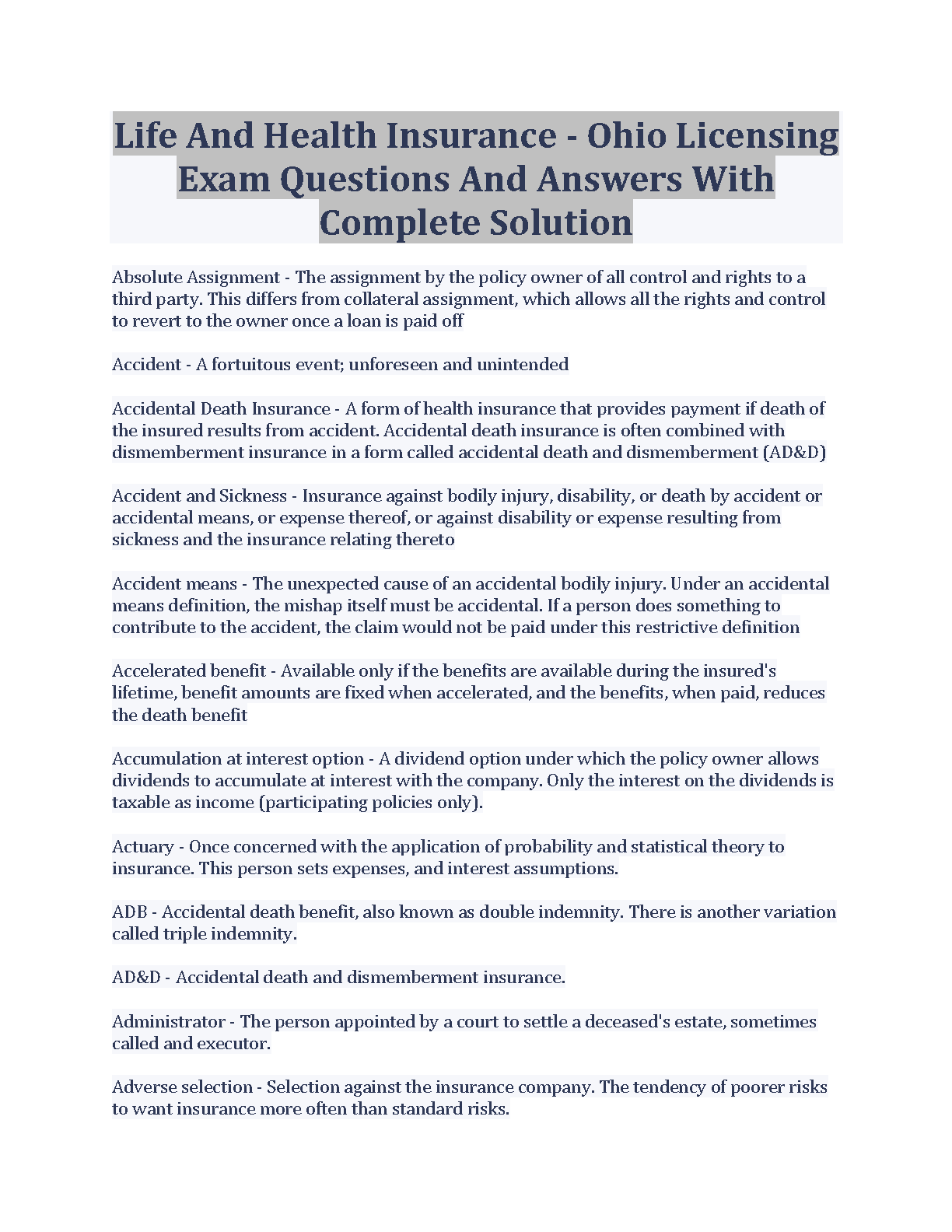 Life And Health Insurance - Ohio Licensing Exam Questions And Answers With Complete Solution

Absolute Assignment - The assignment by the policy owner of all control and rights to a third party. This differs from collateral assignment, which allows all the rights and control to revert to the owner once a loan is paid off

Accident - A fortuitous event; unforeseen and unintended

Accidental Death Insurance - A form of health insurance that provides payment if death of the insured results from accident. Accidental death insurance is often combined with dismemberment insurance in a form called accidental death and dismemberment (AD&D)

Accident and Sickness - Insurance against bodily injury, disability, or death by accident or accidental means, or expense thereof, or against disability or expense resulting from sickness and the insurance relating thereto

Accident means - The unexpected cause of an accidental bodily injury. Under an accidental means definition, the mishap itself must be accidental. If a person does something to contribute to the accident, the claim would not be paid under this restrictive definition

Accelerated benefit - Available only if the benefits are available during the insured's lifetime, benefit amounts are fixed when accelerated, and the benefits, when paid, reduces the death benefit

Accumulation at interest option - A dividend option under which the policy owner allows dividends to accumulate at interest with the company. Only the interest on the dividends is taxable as income (participating policies only).

Actuary - Once concerned with the application of probability and statistical theory to insurance. This person sets expenses, and interest assumptions.

ADB - Accidental death benefit, also known as double indemnity. There is another variation called triple indemnity.

AD&D - Accidental death and dismemberment insurance.

Administrator - The person appointed by a court to settle a deceased's estate, sometimes called and executor.

Adverse selection - Selection against the insurance company. The tendency of poorer risks to want insurance more often than standard risks.